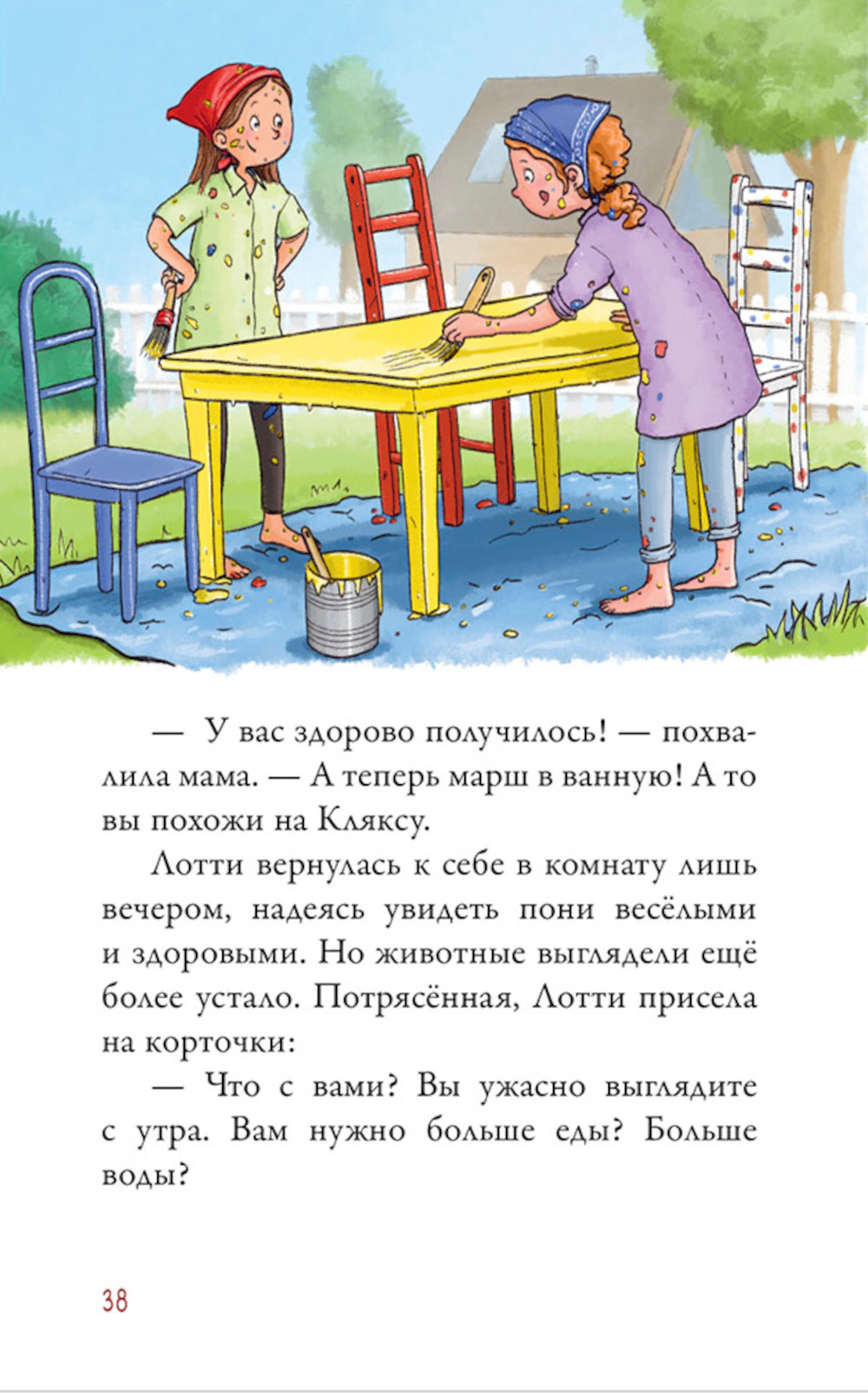 — У вас здорово получилось! — похвалила мама. — А теперь марш в ванную! А то вы похожи на Кляксу.

Лотти вернулась к себе в комнату лишь вечером, надеясь увидеть пони весёлыми и здоровыми. Но животные выглядели ещё более устало. Потрясённая, Лотти присела на корточки:

— Что с вами? Вы ужасно выглядите с утра. Вам нужно больше еды? Больше воды?

38